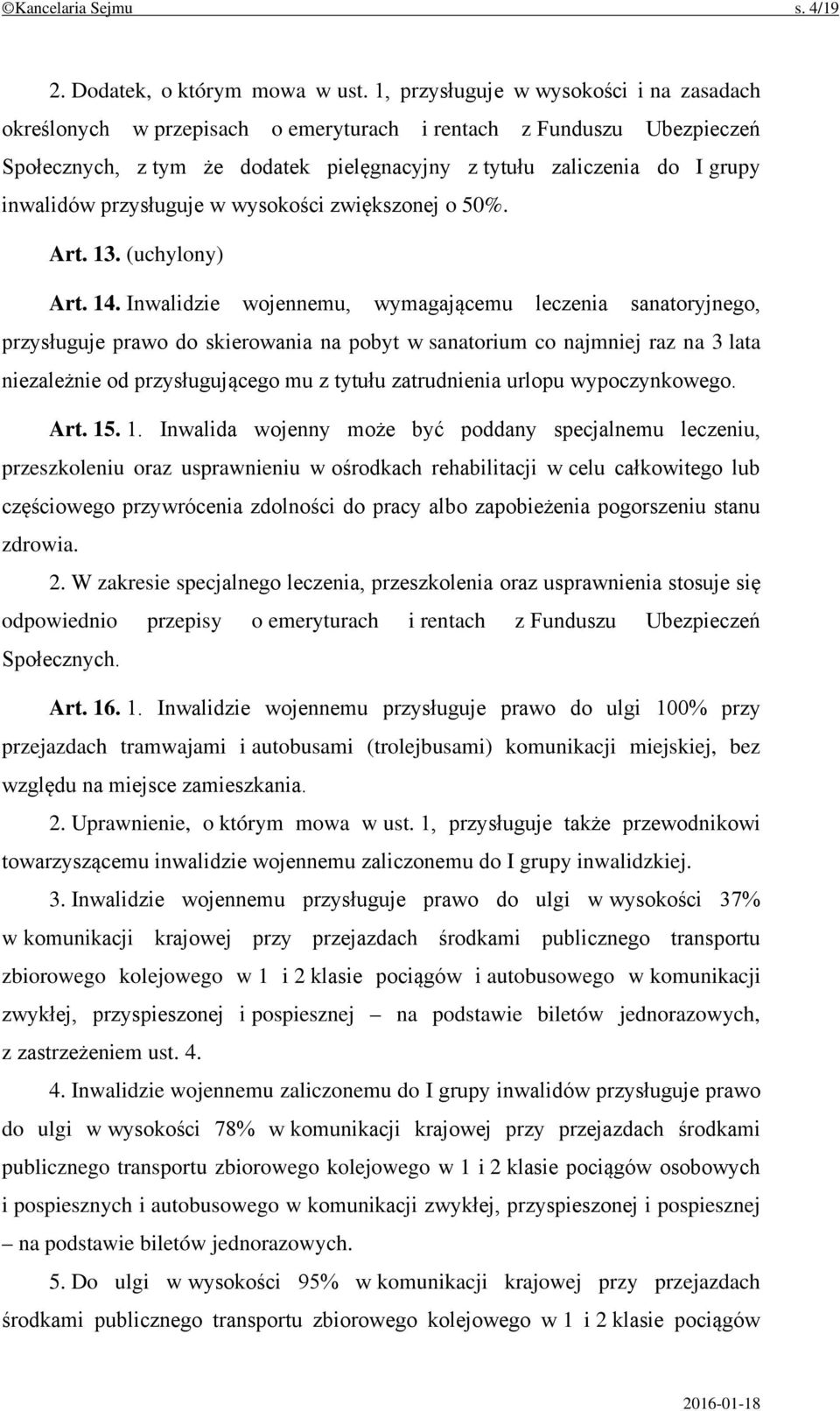 ©Kancelaria Sejmu s. 4/19

2. Dodatek, o którym mowa w ust. 1, przysługuje w wysokości i na zasadach określonych w przepisach o emeryturach i rentach z Funduszu Ubezpieczeń Społecznych, z tym że dodatek pielęgnacyjny z tytułu zaliczenia do I grupy inwalidów przysługuje w wysokości zwiększonej o 50%.

Art. 13. (uchylony)

Art. 14. Inwalidzie wojennemu, wymagającemu leczenia sanatoryjnego, przysługuje prawo do skierowania na pobyt w sanatorium co najmniej raz na 3 lata niezależnie od przysługującego mu z tytułu zatrudnienia urlopu wypoczynkowego.

Art. 15. 1. Inwalida wojenny może być poddany specjalnemu leczeniu, przeszkoleniu oraz usprawnieniu w ośrodkach rehabilitacji w celu całkowitego lub częściowego przywrócenia zdolności do pracy albo zapobieżenia pogorszeniu stanu zdrowia.

2. W zakresie specjalnego leczenia, przeszkolenia oraz usprawnienia stosuje się odpowiednio przepisy o emeryturach i rentach z Funduszu Ubezpieczeń Społecznych.

Art. 16. 1. Inwalidzie wojennemu przysługuje prawo do ulgi 100% przy przejazdach tramwajami i autobusami (trolejbusami) komunikacji miejskiej, bez względu na miejsce zamieszkania.

2. Uprawnienie, o którym mowa w ust. 1, przysługuje także przewodnikowi towarzyszącemu inwalidzie wojennemu zaliczonemu do I grupy inwalidzkiej.

3. Inwalidzie wojennemu przysługuje prawo do ulgi w wysokości 37% w komunikacji krajowej przy przejazdach środkami publicznego transportu zbiorowego kolejowego w 1 i 2 klasie pociągów i autobusowego w komunikacji zwykłej, przyspieszonej i pospiesznej – na podstawie biletów jednorazowych, z zastrzeżeniem ust. 4.

4. Inwalidzie wojennemu zaliczonemu do I grupy inwalidów przysługuje prawo do ulgi w wysokości 78% w komunikacji krajowej przy przejazdach środkami publicznego transportu zbiorowego kolejowego w 1 i 2 klasie pociągów osobowych i pospiesznych i autobusowego w komunikacji zwykłej, przyspieszonej i pospiesznej – na podstawie biletów jednorazowych.

5. Do ulgi w wysokości 95% w komunikacji krajowej przy przejazdach środkami publicznego transportu zbiorowego kolejowego w 1 i 2 klasie pociągów

2016-01-18